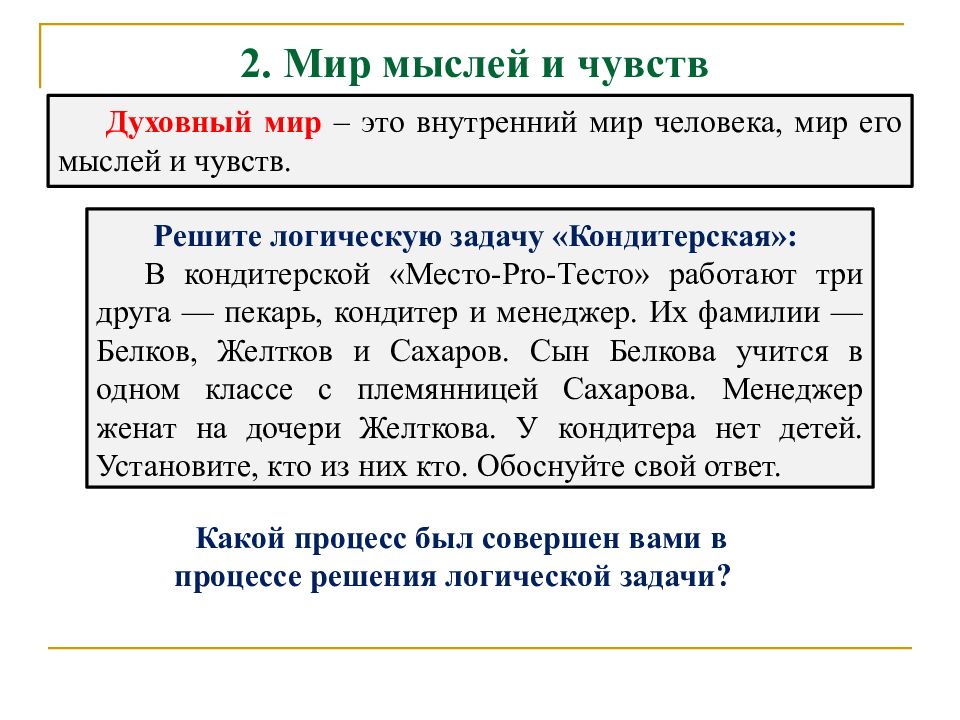 2. Мир мыслей и чувств

Духовный мир – это внутренний мир человека, мир его мыслей и чувств.

Решите логическую задачу «Кондитерская»:

В кондитерской «Место-Pro-Тесто» работают три друга — пекарь, кондитер и менеджер. Их фамилии — Белков, Желтков и Сахаров. Сын Белкова учится в одном классе с племянницей Сахарова. Менеджер женат на дочери Желткова. У кондитера нет детей. Установите, кто из них кто. Обоснуйте свой ответ.

Какой процесс был совершен вами в процессе решения логической задачи?